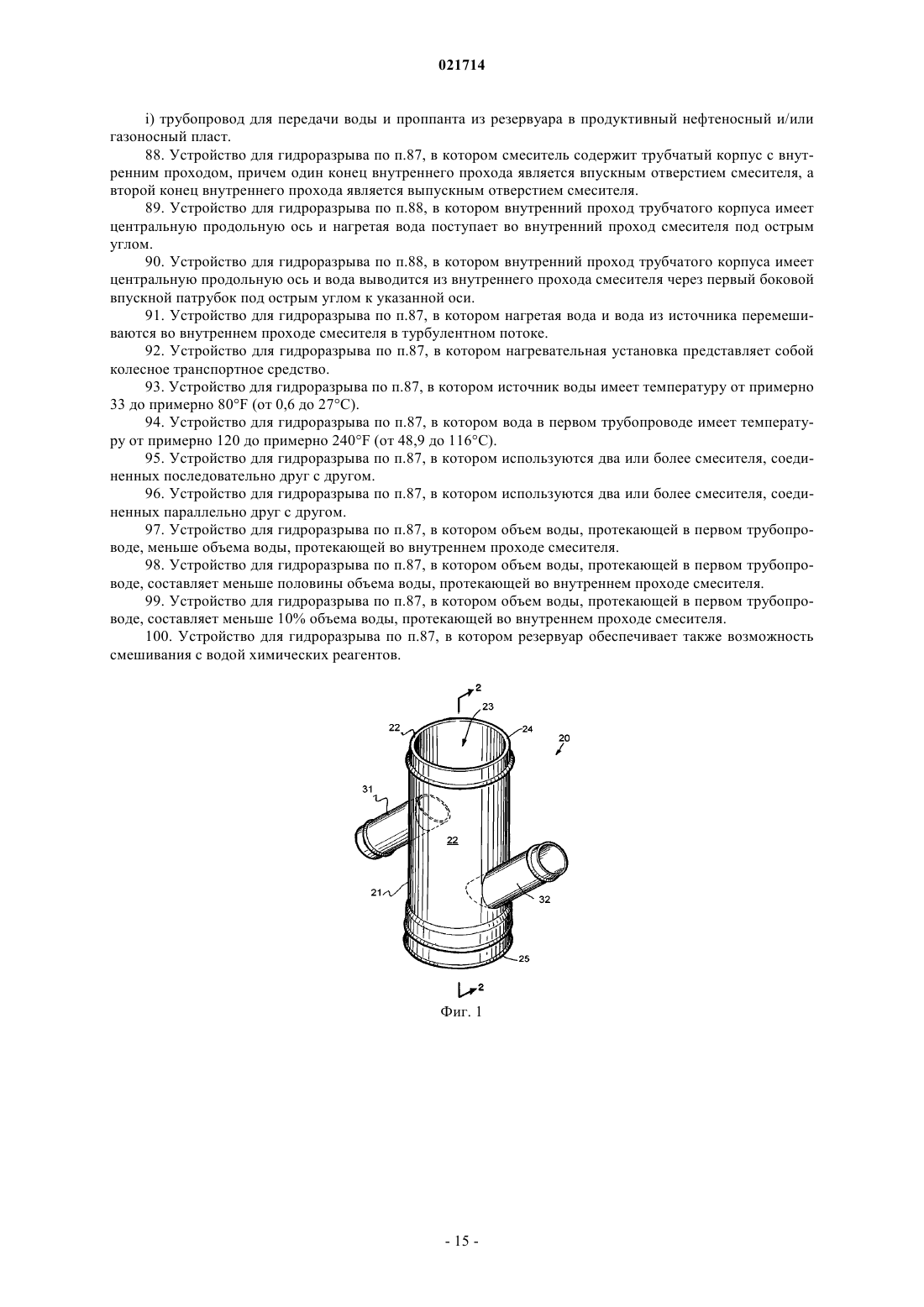 021714

i) трубопровод для передачи воды и проппанта из резервуара в продуктивный нефтеносный и/или газоносный пласт.

88. Устройство для гидроразрыва по п.87, в котором смеситель содержит трубчатый корпус с внутренним проходом, причем один конец внутреннего прохода является впускным отверстием смесителя, а второй конец внутреннего прохода является выпускным отверстием смесителя.

89. Устройство для гидроразрыва по п.88, в котором внутренний проход трубчатого корпуса имеет центральную продольную ось и нагретая вода поступает во внутренний проход смесителя под острым углом.

90. Устройство для гидроразрыва по п.88, в котором внутренний проход трубчатого корпуса имеет центральную продольную ось и вода выводится из внутреннего прохода смесителя через первый боковой впускной патрубок под острым углом к указанной оси.

91. Устройство для гидроразрыва по п.87, в котором нагретая вода и вода из источника перемешиваются во внутреннем проходе смесителя в турбулентном потоке.

92. Устройство для гидроразрыва по п.87, в котором нагревательная установка представляет собой колесное транспортное средство.

93. Устройство для гидроразрыва по п.87, в котором источник воды имеет температуру от примерно 33 до примерно 80°F (от 0,6 до 27°C).

94. Устройство для гидроразрыва по п.87, в котором вода в первом трубопроводе имеет температуру от примерно 120 до примерно 240°F (от 48,9 до 116°C).

95. Устройство для гидроразрыва по п.87, в котором используются два или более смесителя, соединенных последовательно друг с другом.

96. Устройство для гидроразрыва по п.87, в котором используются два или более смесителя, соединенных параллельно друг с другом.

97. Устройство для гидроразрыва по п.87, в котором объем воды, протекающей в первом трубопроводе, меньше объема воды, протекающей во внутреннем проходе смесителя.

98. Устройство для гидроразрыва по п.87, в котором объем воды, протекающей в первом трубопроводе, составляет меньше половины объема воды, протекающей во внутреннем проходе смесителя.

99. Устройство для гидроразрыва по п.87, в котором объем воды, протекающей в первом трубопроводе, составляет меньше 10% объема воды, протекающей во внутреннем проходе смесителя.

100. Устройство для гидроразрыва по п.87, в котором резервуар обеспечивает также возможность смешивания с водой химических реагентов.

2
23
22
24
20
31
22
21
32
25
2
Фиг. 1

- 15 -